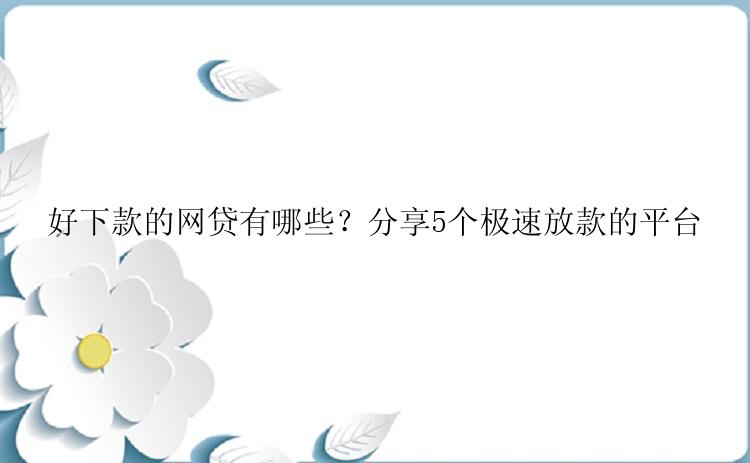 好下款的网贷有哪些？分享5个极速放款的平台